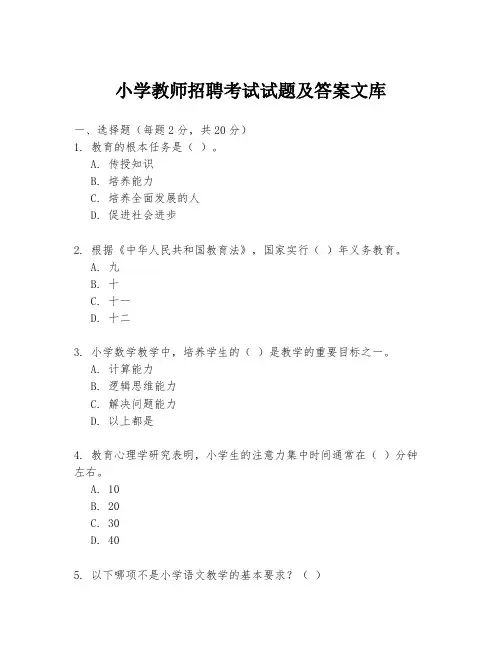 小学教师招聘考试试题及答案文库

一、选择题（每题2分，共20分）

1. 教育的根本任务是（ ）。

A. 传授知识
B. 培养能力
C. 培养全面发展的人
D. 促进社会进步

2. 根据《中华人民共和国教育法》，国家实行（ ）年义务教育。

A. 九
B. 十
C. 十一
D. 十二

3. 小学数学教学中，培养学生的（ ）是教学的重要目标之一。

A. 计算能力
B. 逻辑思维能力
C. 解决问题能力
D. 以上都是

4. 教育心理学研究表明，小学生的注意力集中时间通常在（ ）分钟左右。

A. 10
B. 20
C. 30
D. 40

5. 以下哪项不是小学语文教学的基本要求？（ ）